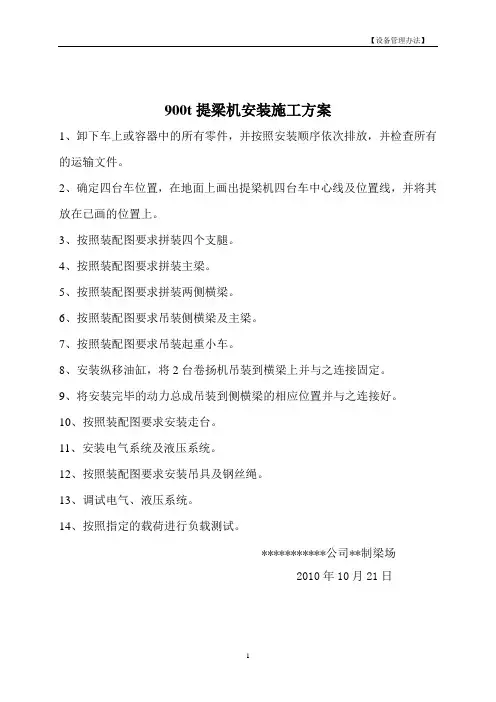 【设备管理办法】

900t 提梁机安装施工方案

1、卸下车上或容器中的所有零件，并按照安装顺序依次排放，并检查所有的运输文件。

2、确定四台车位置，在地面上画出提梁机四台车中心线及位置线，并将其放在已画的位置上。

3、按照装配图要求拼装四个支腿。

4、按照装配图要求拼装主梁。

5、按照装配图要求拼装两侧横梁。

6、按照装配图要求吊装侧横梁及主梁。

7、按照装配图要求吊装起重小车。

8、安装纵移油缸，将 2 台卷扬机吊装到横梁上并与之连接固定。

9、将安装完毕的动力总成吊装到侧横梁的相应位置并与之连接好。

10、按照装配图要求安装走台。

11、安装电气系统及液压系统。

12、按照装配图要求安装吊具及钢丝绳。

13、调试电气、液压系统。

14、按照指定的载荷进行负载测试。

***********公司**制梁场

2010 年 10 月 21 日

1